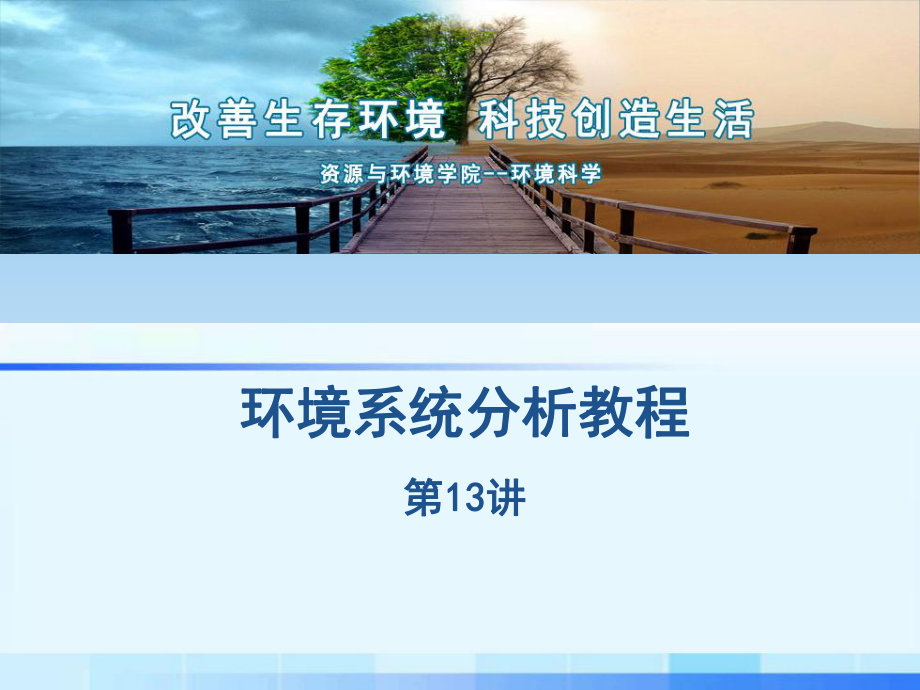 改善生存环境 科技创造生活

资源与环境学院--环境科学

环境系统分析教程

第13讲